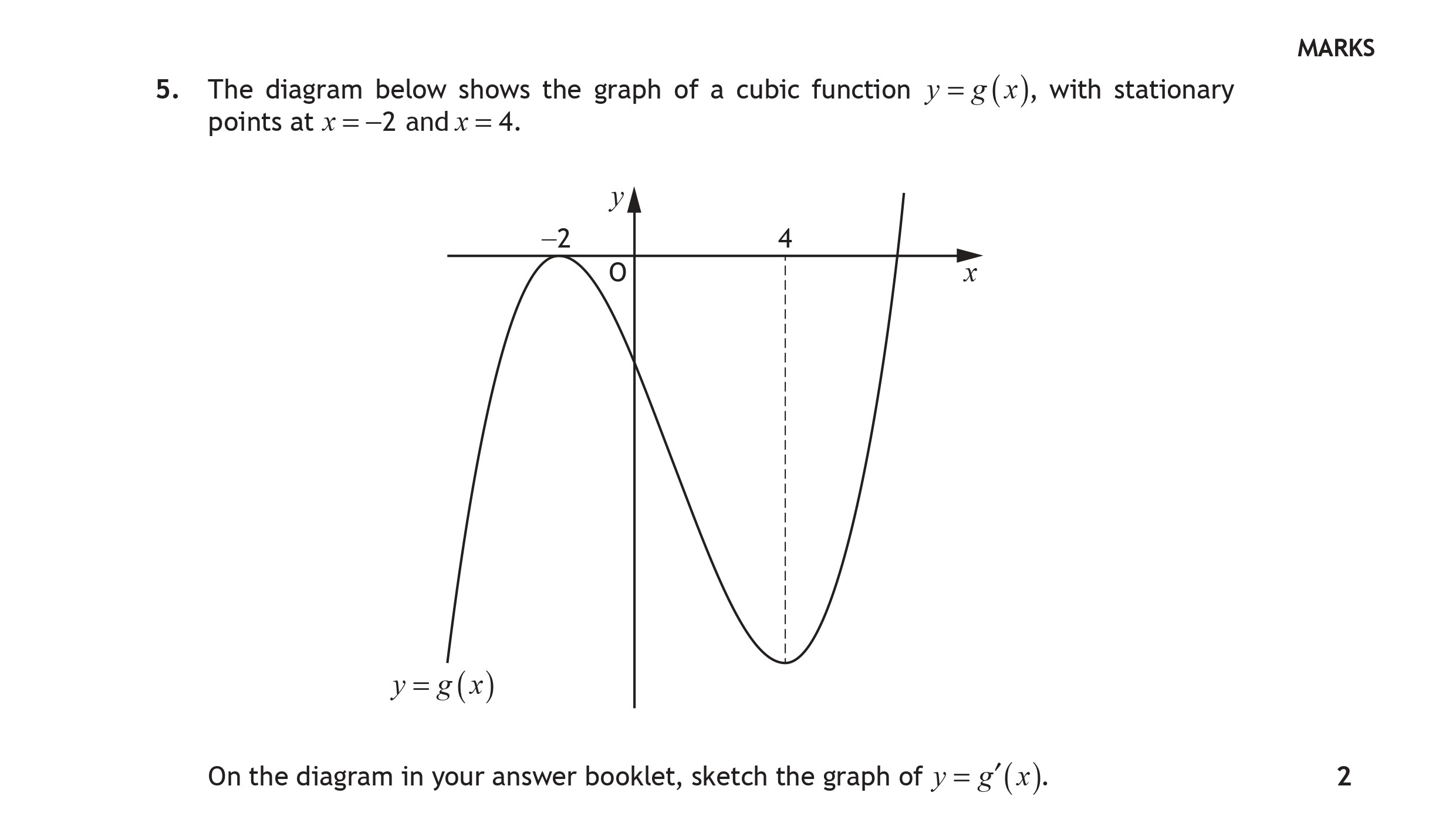 MARKS

5. The diagram below shows the graph of a cubic function $y = g(x)$, with stationary points at $x = -2$ and $x = 4$.

$y$
$-2$
$4$
O
$x$
$y = g(x)$

On the diagram in your answer booklet, sketch the graph of $y = g'(x)$.

2